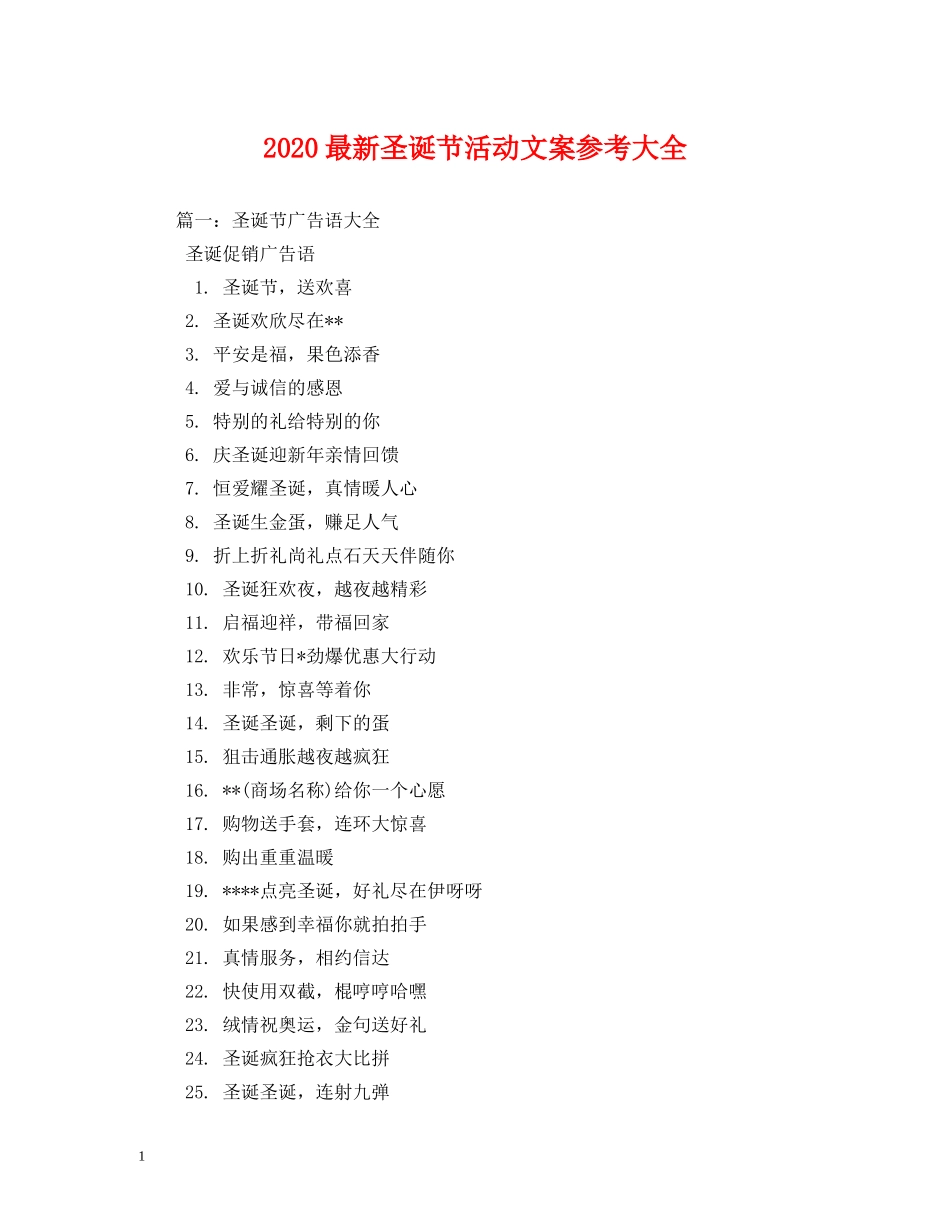 2020最新圣诞节活动文案参考大全

篇一：圣诞节广告语大全

圣诞促销广告语

1. 圣诞节，送欢喜
2. 圣诞欢欣尽在**
3. 平安是福，果色添香
4. 爱与诚信的感恩
5. 特别的礼给特别的你
6. 庆圣诞迎新年亲情回馈
7. 恒爱耀圣诞，真情暖人心
8. 圣诞生金蛋，赚足人气
9. 折上折礼尚礼点石天天伴随你
10. 圣诞狂欢夜，越夜越精彩
11. 启福迎祥，带福回家
12. 欢乐节日*劲爆优惠大行动
13. 非常，惊喜等着你
14. 圣诞圣诞，剩下的蛋
15. 狙击通胀越夜越疯狂
16. **(商场名称)给你一个心愿
17. 购物送手套，连环大惊喜
18. 购出重重温暖
19. ****点亮圣诞，好礼尽在伊呀呀
20. 如果感到幸福你就拍拍手
21. 真情服务，相约信达
22. 快使用双截，棍哼哼哈嘿
23. 绒情祝奥运，金句送好礼
24. 圣诞疯狂抢衣大比拼
25. 圣诞圣诞，连射九弹

1